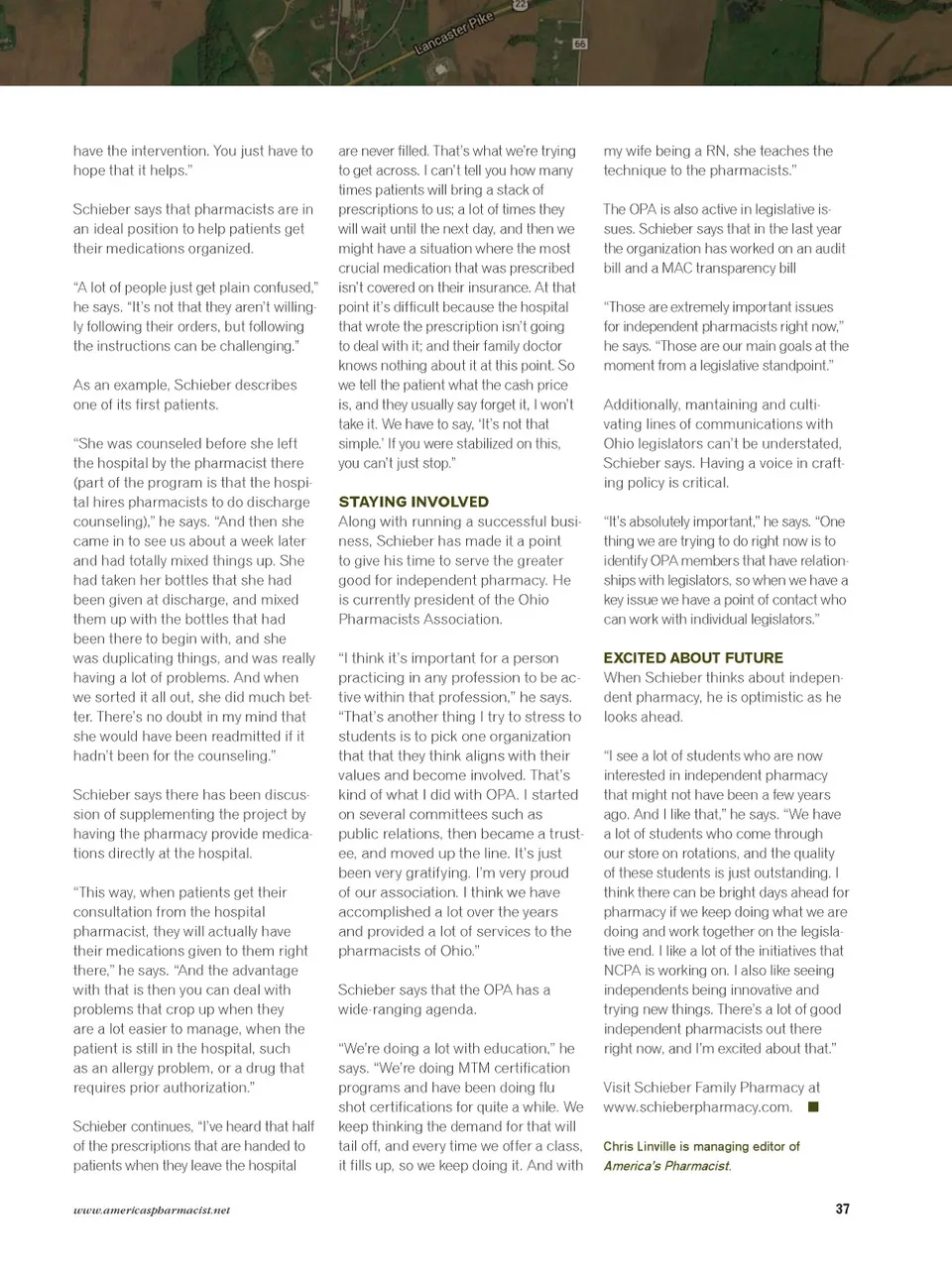 Lancaster Pike

22

56

have the intervention. You just have to hope that it helps."

Schieber says that pharmacists are in an ideal position to help patients get their medications organized.

"A lot of people just get plain confused," he says. "It's not that they aren't willingly following their orders, but following the instructions can be challenging."

As an example, Schieber describes one of its first patients.

"She was counseled before she left the hospital by the pharmacist there (part of the program is that the hospital hires pharmacists to do discharge counseling)," he says. "And then she came in to see us about a week later and had totally mixed things up. She had taken her bottles that she had been given at discharge, and mixed them up with the bottles that had been there to begin with, and she was duplicating things, and was really having a lot of problems. And when we sorted it all out, she did much better. There's no doubt in my mind that she would have been readmitted if it hadn't been for the counseling."

Schieber says there has been discussion of supplementing the project by having the pharmacy provide medications directly at the hospital.

"This way, when patients get their consultation from the hospital pharmacist, they will actually have their medications given to them right there," he says. "And the advantage with that is then you can deal with problems that crop up when they are a lot easier to manage, when the patient is still in the hospital, such as an allergy problem, or a drug that requires prior authorization."

Schieber continues, "I've heard that half of the prescriptions that are handed to patients when they leave the hospital are never filled. That's what we're trying to get across. I can't tell you how many times patients will bring a stack of prescriptions to us; a lot of times they will wait until the next day, and then we might have a situation where the most crucial medication that was prescribed isn't covered on their insurance. At that point it's difficult because the hospital that wrote the prescription isn't going to deal with it; and their family doctor knows nothing about it at this point. So we tell the patient what the cash price is, and they usually say forget it, I won't take it. We have to say, 'It's not that simple.' If you were stabilized on this, you can't just stop."

STAYING INVOLVED
Along with running a successful business, Schieber has made it a point to give his time to serve the greater good for independent pharmacy. He is currently president of the Ohio Pharmacists Association.

"I think it's important for a person practicing in any profession to be active within that profession," he says. "That's another thing I try to stress to students is to pick one organization that that they think aligns with their values and become involved. That's kind of what I did with OPA. I started on several committees such as public relations, then became a trustee, and moved up the line. It's just been very gratifying. I'm very proud of our association. I think we have accomplished a lot over the years and provided a lot of services to the pharmacists of Ohio."

Schieber says that the OPA has a wide-ranging agenda.

"We're doing a lot with education," he says. "We're doing MTM certification programs and have been doing flu shot certifications for quite a while. We keep thinking the demand for that will tail off, and every time we offer a class, it fills up, so we keep doing it. And with my wife being a RN, she teaches the technique to the pharmacists."

The OPA is also active in legislative issues. Schieber says that in the last year the organization has worked on an audit bill and a MAC transparency bill

"Those are extremely important issues for independent pharmacists right now," he says. "Those are our main goals at the moment from a legislative standpoint."

Additionally, mantaining and cultivating lines of communications with Ohio legislators can't be understated, Schieber says. Having a voice in crafting policy is critical.

"It's absolutely important," he says. "One thing we are trying to do right now is to identify OPA members that have relationships with legislators, so when we have a key issue we have a point of contact who can work with individual legislators."

EXCITED ABOUT FUTURE
When Schieber thinks about independent pharmacy, he is optimistic as he looks ahead.

"I see a lot of students who are now interested in independent pharmacy that might not have been a few years ago. And I like that," he says. "We have a lot of students who come through our store on rotations, and the quality of these students is just outstanding. I think there can be bright days ahead for pharmacy if we keep doing what we are doing and work together on the legislative end. I like a lot of the initiatives that NCPA is working on. I also like seeing independents being innovative and trying new things. There's a lot of good independent pharmacists out there right now, and I'm excited about that."

Visit Schieber Family Pharmacy at www.schieberpharmacy.com. ■

Chris Linville is managing editor of America's Pharmacist.

www.americaspharmacist.net

37